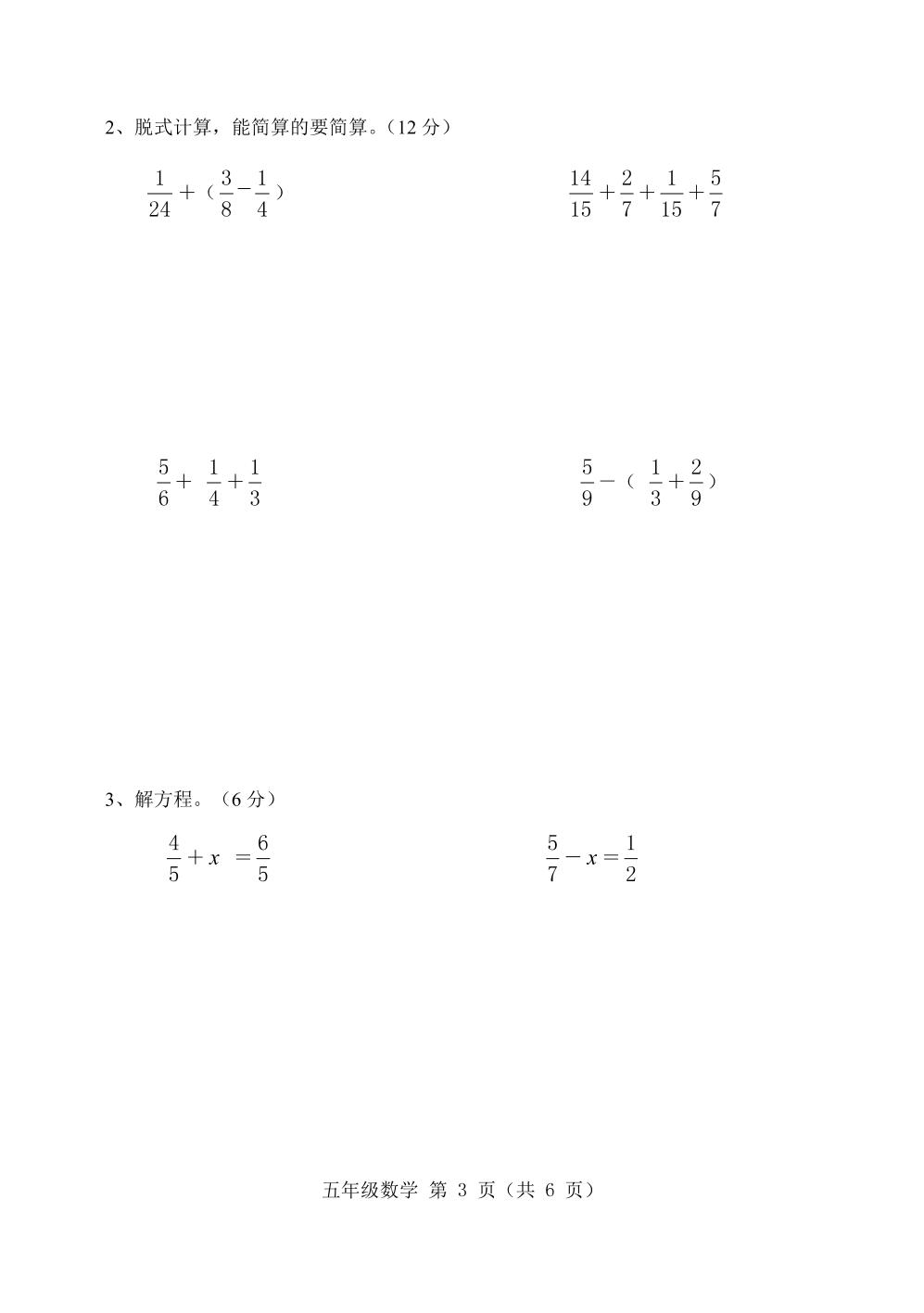 2、脱式计算，能简算的要简算。（12 分）

$\frac{1}{24}+（\frac{3}{8}-\frac{1}{4}）$

$\frac{14}{15}+\frac{2}{7}+\frac{1}{15}+\frac{5}{7}$

$\frac{5}{6}+\frac{1}{4}+\frac{1}{3}$

$\frac{5}{9}-（\frac{1}{3}+\frac{2}{9}）$

3、解方程。（6 分）

$\frac{4}{5}+x=\frac{6}{5}$

$\frac{5}{7}-x=\frac{1}{2}$

五年级数学 第 3 页（共 6 页）